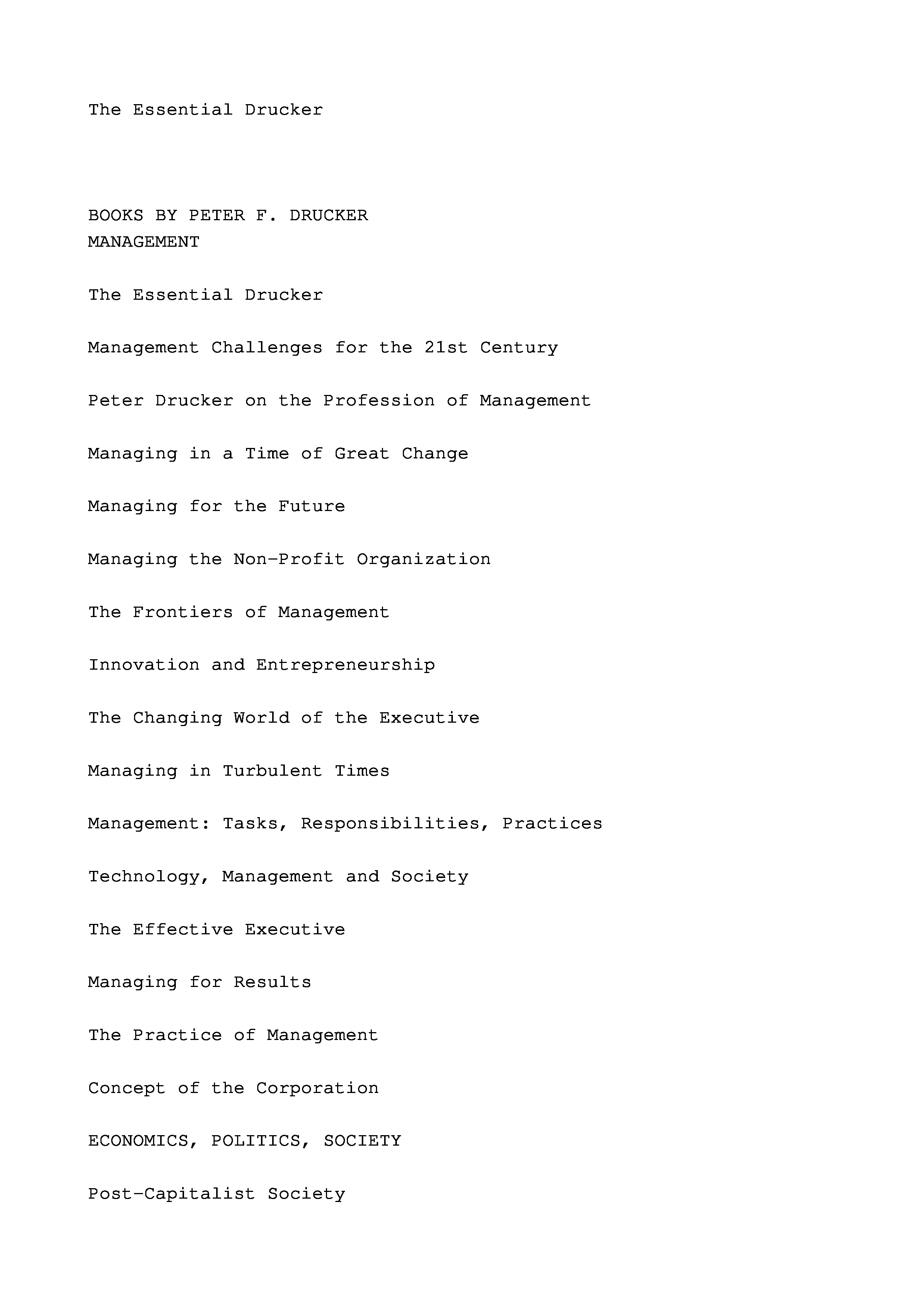 The Essential Drucker

BOOKS BY PETER F. DRUCKER
MANAGEMENT

The Essential Drucker

Management Challenges for the 21st Century

Peter Drucker on the Profession of Management

Managing in a Time of Great Change

Managing for the Future

Managing the Non-Profit Organization

The Frontiers of Management

Innovation and Entrepreneurship

The Changing World of the Executive

Managing in Turbulent Times

Management: Tasks, Responsibilities, Practices

Technology, Management and Society

The Effective Executive

Managing for Results

The Practice of Management

Concept of the Corporation

ECONOMICS, POLITICS, SOCIETY

Post-Capitalist Society